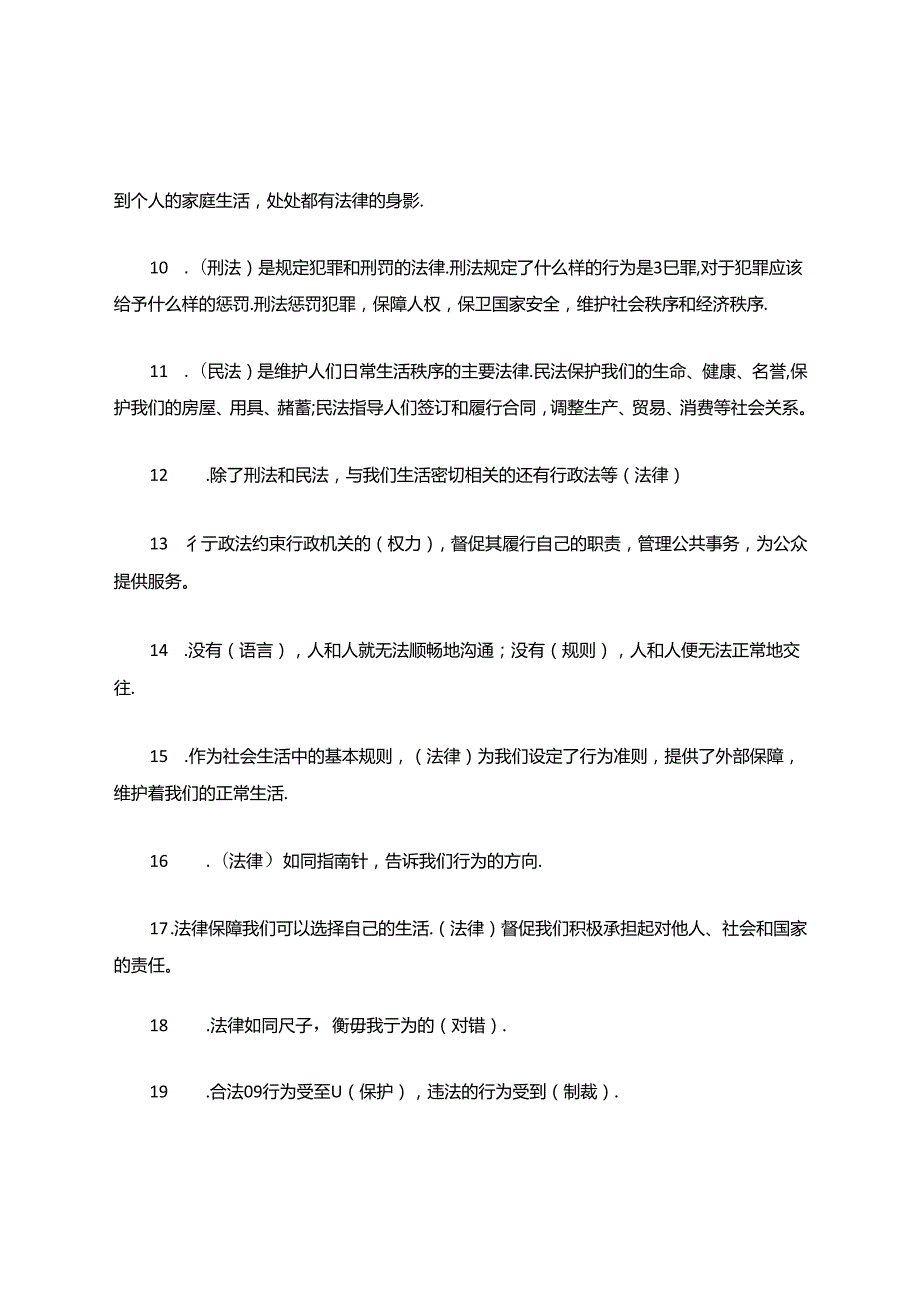 到个人的家庭生活，处处都有法律的身影.

10　.（刑法）是规定犯罪和刑罚的法律.刑法规定了什么样的行为是3巳罪,对于犯罪应该给予什么样的惩罚.刑法惩罚犯罪，保障人权，保卫国家安全，维护社会秩序和经济秩序.

11　.（民法）是维护人们日常生活秩序的主要法律.民法保护我们的生命、健康、名誉,保护我们的房屋、用具、赭蓄;民法指导人们签订和履行合同，调整生产、贸易、消费等社会关系。

12　.除了刑法和民法，与我们生活密切相关的还有行政法等（法律）

13　彳亍政法约束行政机关的（权力），督促其履行自己的职责，管理公共事务，为公众提供服务。

14　.没有（语言），人和人就无法顺畅地沟通；没有（规则），人和人便无法正常地交往.

15　.作为社会生活中的基本规则，（法律）为我们设定了行为准则，提供了外部保障，维护着我们的正常生活.

16　.（法律）如同指南针，告诉我们行为的方向.

17.法律保障我们可以选择自己的生活.（法律）督促我们积极承担起对他人、社会和国家的责任。

18　.法律如同尺子，衡毋我亍为的（对错）.

19　.合法09行为受至U（保护），违法的行为受到（制裁）.